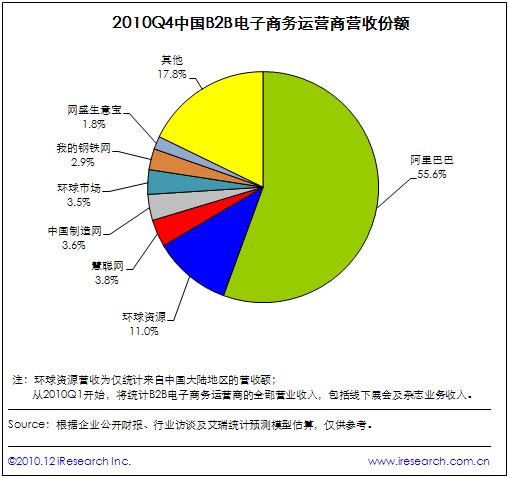 2010Q4中国B2B电子商务运营商营收份额

其他
17.8%

网盛生意宝
1.8%

我的钢铁网
2.9%

环球市场
3.5%

中国制造网
3.6%

慧聪网
3.8%

环球资源
11.0%

阿里巴巴
55.6%

注：环球资源营收为仅统计来自中国大陆地区的营收额；
从2010Q1开始，将统计B2B电子商务运营商的全部营业收入，包括线下展会及杂志业务收入。

Source：根据企业公开财报、行业访谈及艾瑞统计预测模型估算，仅供参考。

©2010.12 iResearch Inc.

www.iresearch.com.cn